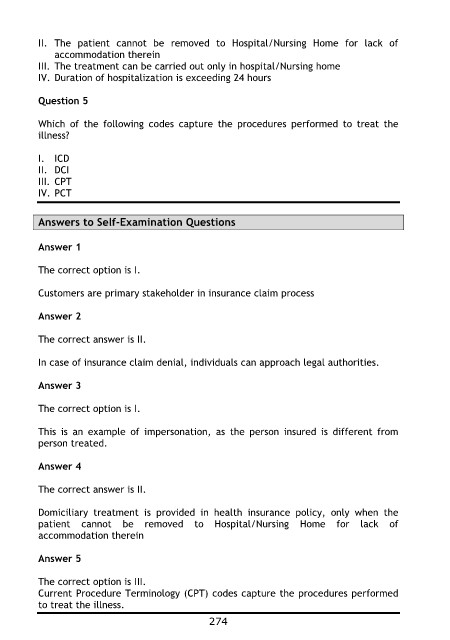 II. The patient cannot be removed to Hospital/Nursing Home for lack of accommodation therein
III. The treatment can be carried out only in hospital/Nursing home
IV. Duration of hospitalization is exceeding 24 hours

Question 5

Which of the following codes capture the procedures performed to treat the illness?

I. ICD
II. DCI
III. CPT
IV. PCT

Answers to Self-Examination Questions

Answer 1

The correct option is I.

Customers are primary stakeholder in insurance claim process

Answer 2

The correct answer is II.

In case of insurance claim denial, individuals can approach legal authorities.

Answer 3

The correct option is I.

This is an example of impersonation, as the person insured is different from person treated.

Answer 4

The correct answer is II.

Domiciliary treatment is provided in health insurance policy, only when the patient cannot be removed to Hospital/Nursing Home for lack of accommodation therein

Answer 5

The correct option is III.
Current Procedure Terminology (CPT) codes capture the procedures performed to treat the illness.

274